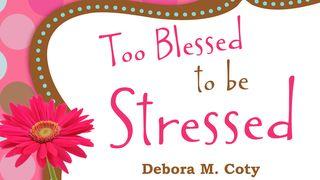 Too Blessed to be Stressed

Debora M. Coty